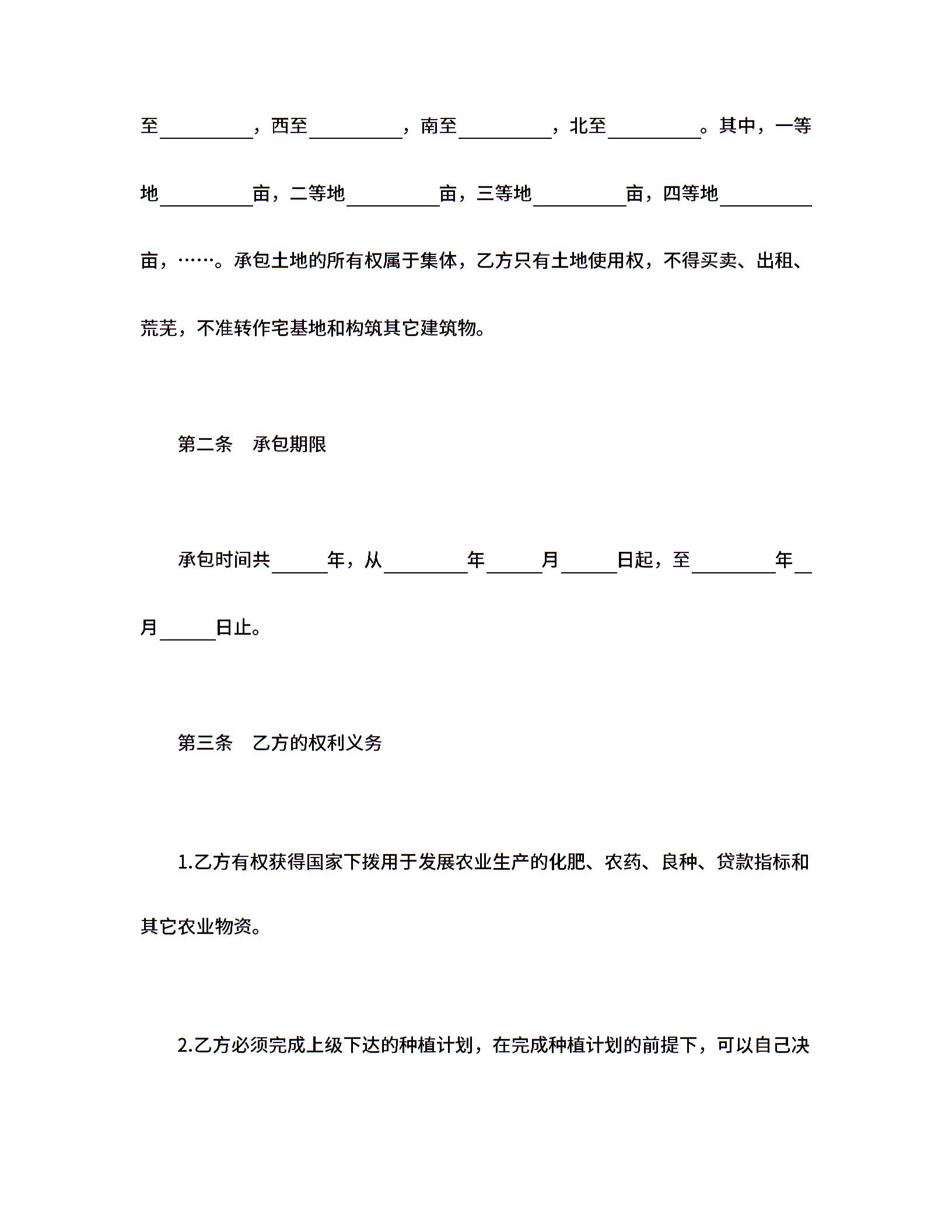 至__________，西至__________，南至__________，北至__________。其中，一等地__________亩，二等地__________亩，三等地__________亩，四等地__________亩，……。承包土地的所有权属于集体，乙方只有土地使用权，不得买卖、出租、荒芜，不准转作宅基地和构筑其它建筑物。

第二条　承包期限

承包时间共______年，从_________年______月______日起，至_________年__月______日止。

第三条　乙方的权利义务

1.乙方有权获得国家下拨用于发展农业生产的化肥、农药、良种、贷款指标和其它农业物资。

2.乙方必须完成上级下达的种植计划，在完成种植计划的前提下，可以自己决